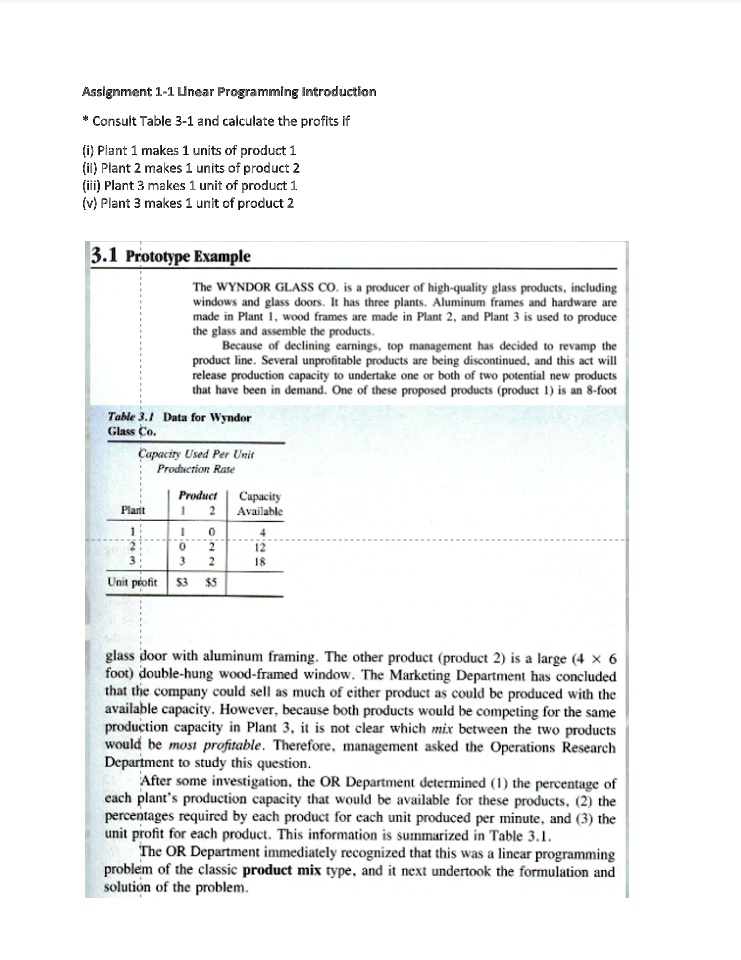 Assignment 1-1 Linear Programming Introduction

* Consult Table 3-1 and calculate the profits if

(i) Plant 1 makes 1 units of product 1
(ii) Plant 2 makes 1 units of product 2
(iii) Plant 3 makes 1 unit of product 1
(v) Plant 3 makes 1 unit of product 2

3.1 Prototype Example

The WYNDOR GLASS CO. is a producer of high-quality glass products, including windows and glass doors. It has three plants. Aluminum frames and hardware are made in Plant 1, wood frames are made in Plant 2, and Plant 3 is used to produce the glass and assemble the products.

Because of declining earnings, top management has decided to revamp the product line. Several unprofitable products are being discontinued, and this act will release production capacity to undertake one or both of two potential new products that have been in demand. One of these proposed products (product 1) is an 8-foot

Table 3.1 Data for Wyndor Glass Co.

Capacity Used Per Unit Production Rate

| Plant | Product 1 | Product 2 | Capacity Available |
|---|---|---|---|
| 1 | 1 | 0 | 4 |
| 2 | 0 | 2 | 12 |
| 3 | 3 | 2 | 18 |
| Unit profit | $3 | $5 | |

glass door with aluminum framing. The other product (product 2) is a large (4 × 6 foot) double-hung wood-framed window. The Marketing Department has concluded that the company could sell as much of either product as could be produced with the available capacity. However, because both products would be competing for the same production capacity in Plant 3, it is not clear which mix between the two products would be most profitable. Therefore, management asked the Operations Research Department to study this question.

After some investigation, the OR Department determined (1) the percentage of each plant's production capacity that would be available for these products, (2) the percentages required by each product for each unit produced per minute, and (3) the unit profit for each product. This information is summarized in Table 3.1.

The OR Department immediately recognized that this was a linear programming problem of the classic product mix type, and it next undertook the formulation and solution of the problem.